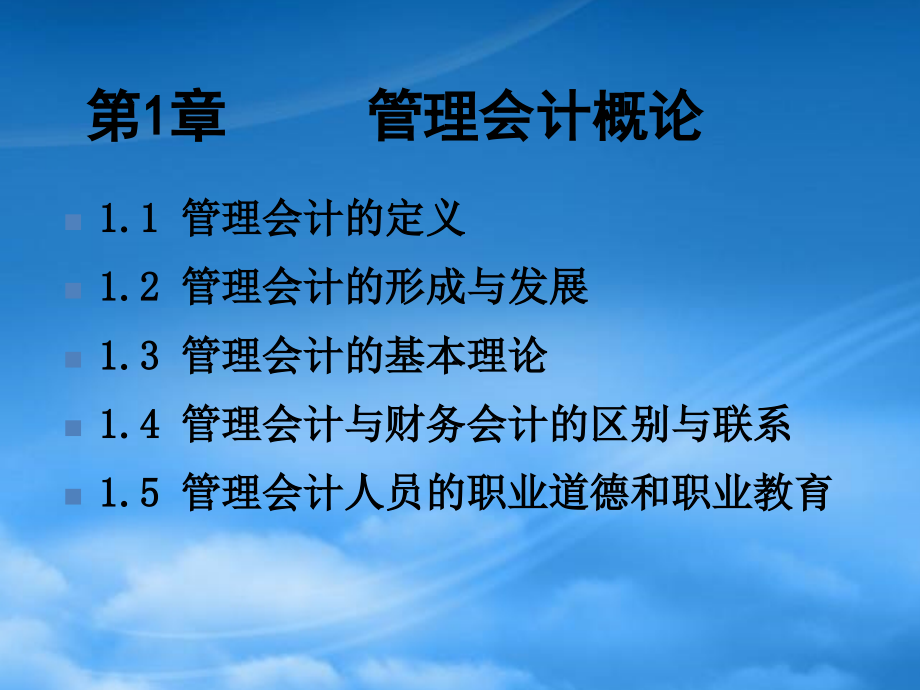 第1章　　管理会计概论

1.1 管理会计的定义

1.2 管理会计的形成与发展

1.3 管理会计的基本理论

1.4 管理会计与财务会计的区别与联系

1.5 管理会计人员的职业道德和职业教育